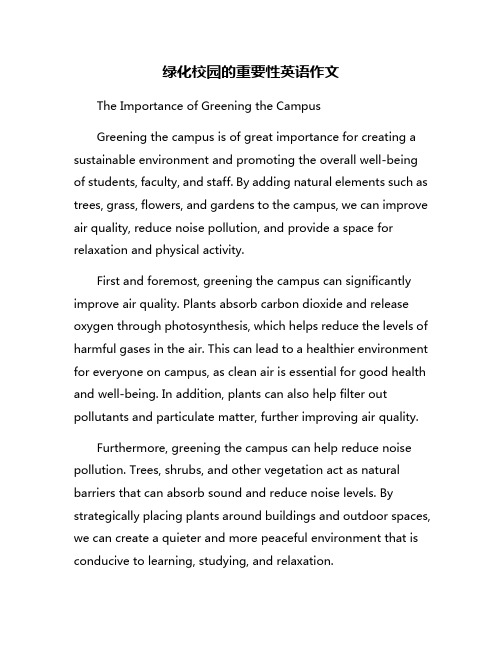 绿化校园的重要性英语作文

The Importance of Greening the Campus

Greening the campus is of great importance for creating a sustainable environment and promoting the overall well-being of students, faculty, and staff. By adding natural elements such as trees, grass, flowers, and gardens to the campus, we can improve air quality, reduce noise pollution, and provide a space for relaxation and physical activity.

First and foremost, greening the campus can significantly improve air quality. Plants absorb carbon dioxide and release oxygen through photosynthesis, which helps reduce the levels of harmful gases in the air. This can lead to a healthier environment for everyone on campus, as clean air is essential for good health and well-being. In addition, plants can also help filter out pollutants and particulate matter, further improving air quality.

Furthermore, greening the campus can help reduce noise pollution. Trees, shrubs, and other vegetation act as natural barriers that can absorb sound and reduce noise levels. By strategically placing plants around buildings and outdoor spaces, we can create a quieter and more peaceful environment that is conducive to learning, studying, and relaxation.